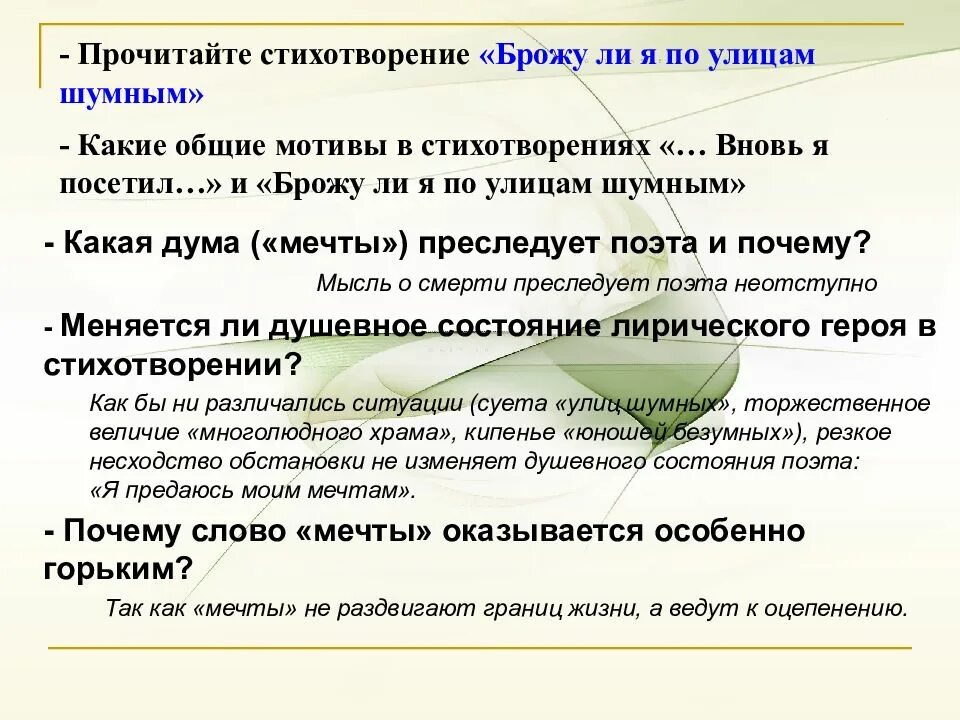 - Прочитайте стихотворение «Брожу ли я по улицам шумным»

- Какие общие мотивы в стихотворениях «… Вновь я посетил…» и «Брожу ли я по улицам шумным»

- Какая дума («мечты») преследует поэта и почему?

Мысль о смерти преследует поэта неотступно

- Меняется ли душевное состояние лирического героя в стихотворении?

Как бы ни различались ситуации (суета «улиц шумных», торжественное величие «многолюдного храма», кипенье «юношей безумных»), резкое несходство обстановки не изменяет душевного состояния поэта: «Я предаюсь моим мечтам».

- Почему слово «мечты» оказывается особенно горьким?

Так как «мечты» не раздвигают границ жизни, а ведут к оцепенению.